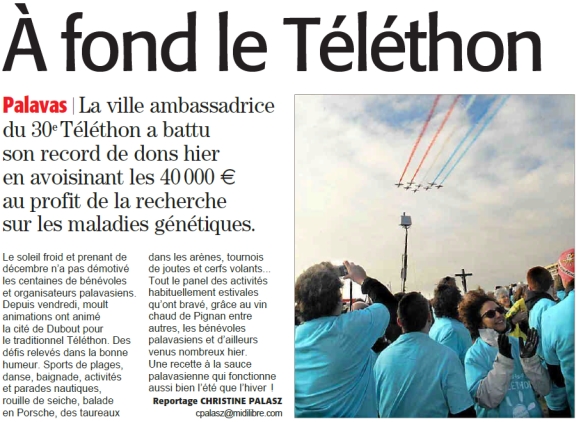 À fond le Téléthon

Palavas | La ville ambassadrice du 30e Téléthon a battu son record de dons hier en avoisinant les 40 000 € au profit de la recherche sur les maladies génétiques.

Le soleil froid et prenant de décembre n'a pas démotivé les centaines de bénévoles et organisateurs palavasiens. Depuis vendredi, moult animations ont animé la cité de Dubout pour le traditionnel Téléthon. Des défis relevés dans la bonne humeur. Sports de plages, danse, baignade, activités et parades nautiques, rouille de seiche, balade en Porsche, des taureaux dans les arènes, tournois de joutes et cerfs volants... Tout le panel des activités habituellement estivales qu'ont bravé, grâce au vin chaud de Pignan entre autres, les bénévoles palavasiens et d'ailleurs venus nombreux hier. Une recette à la sauce palavasienne qui fonctionne aussi bien l'été que l'hiver !

Reportage CHRISTINE PALASZ
cpalasz@midilibre.com

TÉLÉTHON